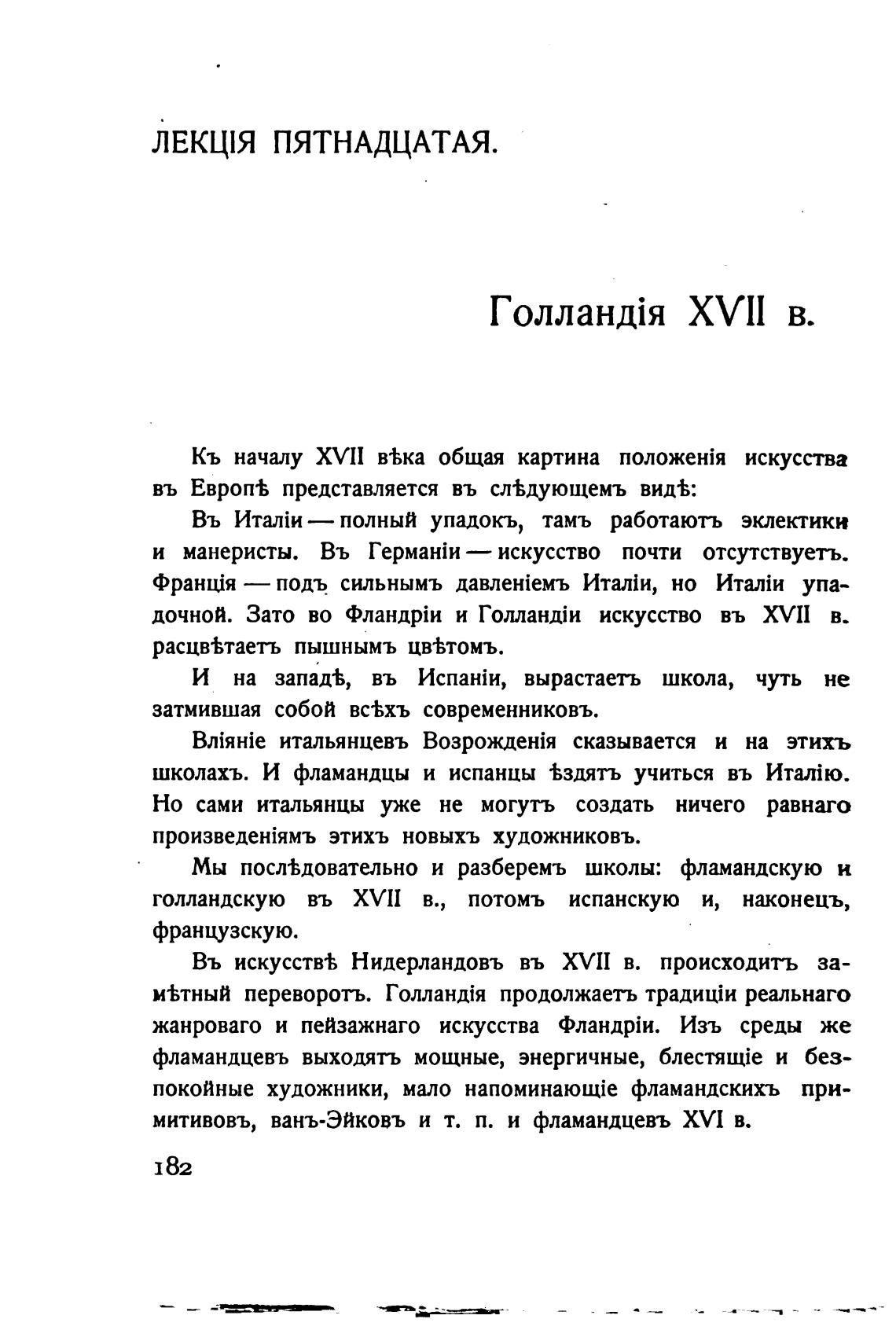 ЛЕКЦІЯ ПЯТНАДЦАТАЯ.

Голландія XVII в.

Къ началу XVII вѣка общая картина положенія искусства въ Европѣ представляется въ слѣдующемъ видѣ:

Въ Италіи — полный упадокъ, тамъ работаютъ эклектики и манеристы. Въ Германіи — искусство почти отсутствуетъ. Франція — подъ сильнымъ давленіемъ Италіи, но Италіи упадочной. Зато во Фландріи и Голландіи искусство въ XVII в. расцвѣтаетъ пышнымъ цвѣтомъ.

И на западѣ, въ Испаніи, вырастаетъ школа, чуть не затмившая собой всѣхъ современниковъ.

Вліяніе итальянцевъ Возрожденія сказывается и на этихъ школахъ. И фламандцы и испанцы ѣздятъ учиться въ Италію. Но сами итальянцы уже не могутъ создать ничего равнаго произведеніямъ этихъ новыхъ художниковъ.

Мы послѣдовательно и разберемъ школы: фламандскую и голландскую въ XVII в., потомъ испанскую и, наконецъ, французскую.

Въ искусствѣ Нидерландовъ въ XVII в. происходитъ замѣтный переворотъ. Голландія продолжаетъ традиціи реальнаго жанроваго и пейзажнаго искусства Фландріи. Изъ среды же фламандцевъ выходятъ мощные, энергичные, блестящіе и безпокойные художники, мало напоминающіе фламандскихъ примитивовъ, ванъ-Эйковъ и т. п. и фламандцевъ XVI в.

182